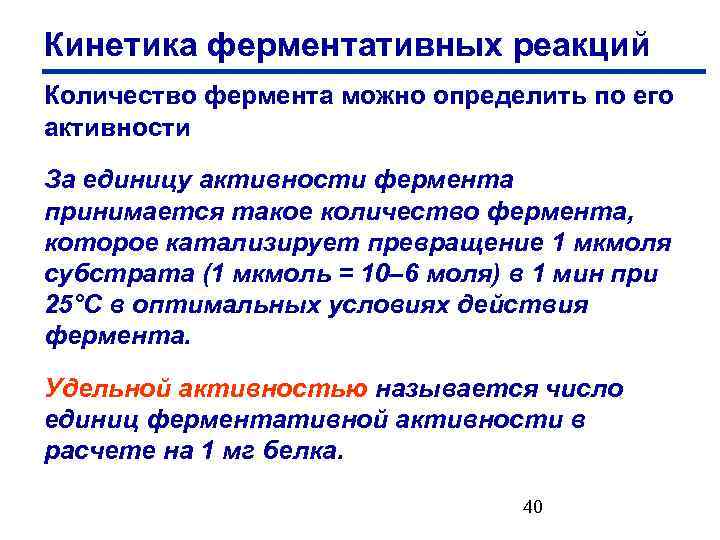 Кинетика ферментативных реакций

Количество фермента можно определить по его активности

За единицу активности фермента принимается такое количество фермента, которое катализирует превращение 1 мкмоля субстрата (1 мкмоль = 10–6 моля) в 1 мин при 25°С в оптимальных условиях действия фермента.

Удельной активностью называется число единиц ферментативной активности в расчете на 1 мг белка.

40